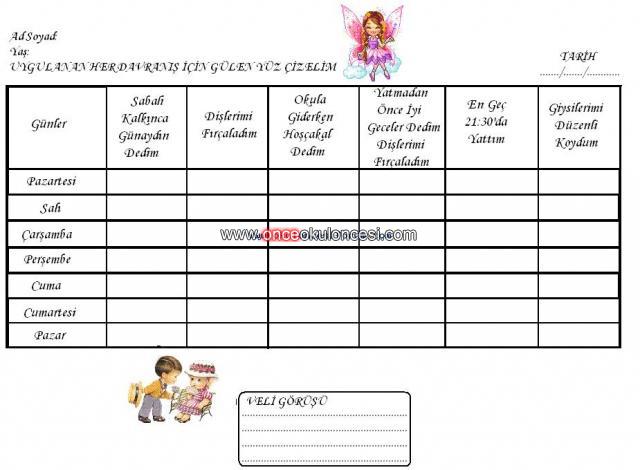 Ad Soyad:
Yaş:
UYGULANAN HER DAVRANIŞ İÇİN GÜLEN YÜZ ÇİZELİM

TARİH
......../......../............

| Günler | Sabah Kalkınca Günaydın Dedim | Dişlerimi Fırçaladım | Okula Giderken Hoşçakal Dedim | Yatmadan Önce İyi Geceler Dedim Dişlerimi Fırçaladım | En Geç 21:30'da Yattım | Giysilerimi Düzenli Koydum |
|---|---|---|---|---|---|---|
| Pazartesi | | | | | | |
| Salı | | | | | | |
| Çarşamba | | | | | | |
| Perşembe | | | | | | |
| Cuma | | | | | | |
| Cumartesi | | | | | | |
| Pazar | | | | | | |

www.onceokuloncesi.com

VELİ GÖRÜŞÜ